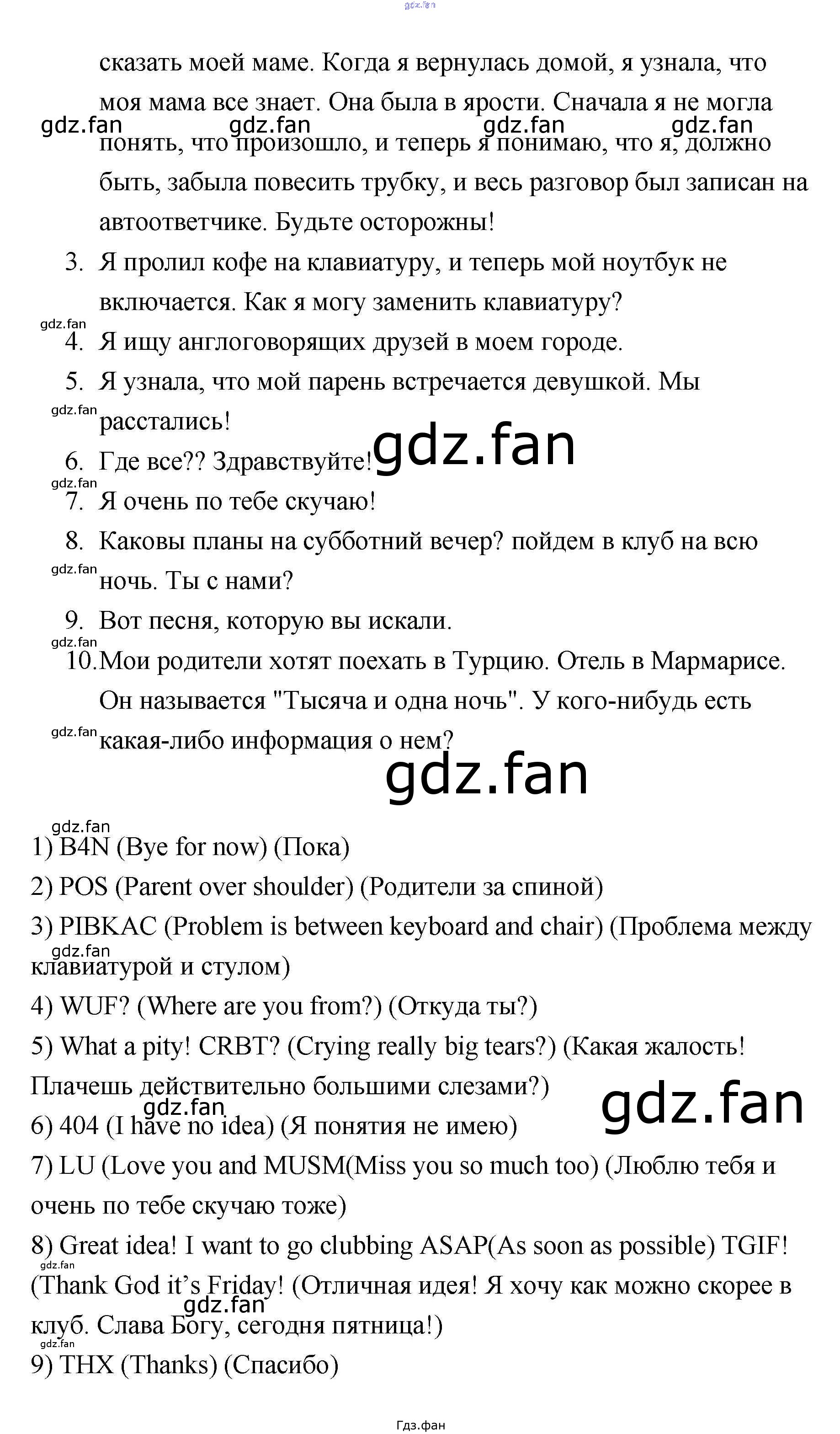 сказать моей маме. Когда я вернулась домой, я узнала, что моя мама все знает. Она была в ярости. Сначала я не могла понять, что произошло, и теперь я понимаю, что я, должно быть, забыла повесить трубку, и весь разговор был записан на автоответчике. Будьте осторожны!

3. Я пролил кофе на клавиатуру, и теперь мой ноутбук не включается. Как я могу заменить клавиатуру?

4. Я ищу англоговорящих друзей в моем городе.

5. Я узнала, что мой парень встречается девушкой. Мы расстались!

6. Где все?? Здравствуйте!

7. Я очень по тебе скучаю!

8. Каковы планы на субботний вечер? пойдем в клуб на всю ночь. Ты с нами?

9. Вот песня, которую вы искали.

10. Мои родители хотят поехать в Турцию. Отель в Мармарисе. Он называется "Тысяча и одна ночь". У кого-нибудь есть какая-либо информация о нем?

1) B4N (Bye for now) (Пока)

2) POS (Parent over shoulder) (Родители за спиной)

3) PIBKAC (Problem is between keyboard and chair) (Проблема между клавиатурой и стулом)

4) WUF? (Where are you from?) (Откуда ты?)

5) What a pity! CRBT? (Crying really big tears?) (Какая жалость! Плачешь действительно большими слезами?)

6) 404 (I have no idea) (Я понятия не имею)

7) LU (Love you and MUSM(Miss you so much too) (Люблю тебя и очень по тебе скучаю тоже)

8) Great idea! I want to go clubbing ASAP(As soon as possible) TGIF! (Thank God it's Friday! (Отличная идея! Я хочу как можно скорее в клуб. Слава Богу, сегодня пятница!)

9) THX (Thanks) (Спасибо)

Гдз.фан

gdz.fan